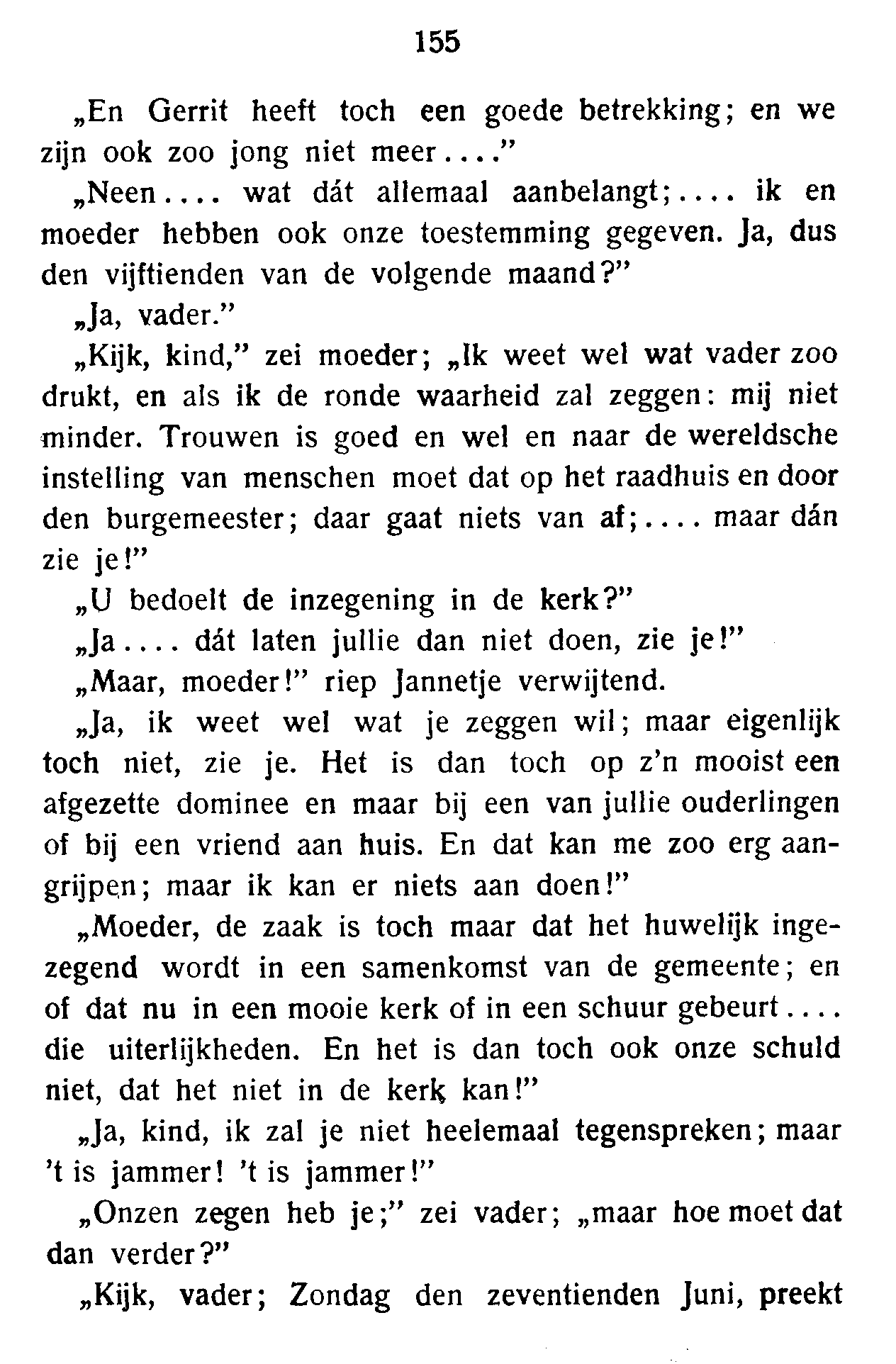 155

„En Gerrit heeft toch een goede betrekking; en we zijn ook zoo jong niet meer...."

„Neen.... wat dát allemaal aanbelangt;.... ik en moeder hebben ook onze toestemming gegeven. Ja, dus den vijftienden van de volgende maand?"

„Ja, vader."

„Kijk, kind," zei moeder; „Ik weet wel wat vader zoo drukt, en als ik de ronde waarheid zal zeggen: mij niet minder. Trouwen is goed en wel en naar de wereldsche instelling van menschen moet dat op het raadhuis en door den burgemeester; daar gaat niets van af;.... maar dán zie je!"

„U bedoelt de inzegening in de kerk?"

„Ja.... dát laten jullie dan niet doen, zie je!"

„Maar, moeder!" riep Jannetje verwijtend.

„Ja, ik weet wel wat je zeggen wil; maar eigenlijk toch niet, zie je. Het is dan toch op z'n mooist een afgezette dominee en maar bij een van jullie ouderlingen of bij een vriend aan huis. En dat kan me zoo erg aangrijpen; maar ik kan er niets aan doen!"

„Moeder, de zaak is toch maar dat het huwelijk ingezegend wordt in een samenkomst van de gemeente; en of dat nu in een mooie kerk of in een schuur gebeurt.... die uiterlijkheden. En het is dan toch ook onze schuld niet, dat het niet in de kerk kan!"

„Ja, kind, ik zal je niet heelemaal tegenspreken; maar 't is jammer! 't is jammer!"

„Onzen zegen heb je;" zei vader; „maar hoe moet dat dan verder?"

„Kijk, vader; Zondag den zeventienden Juni, preekt